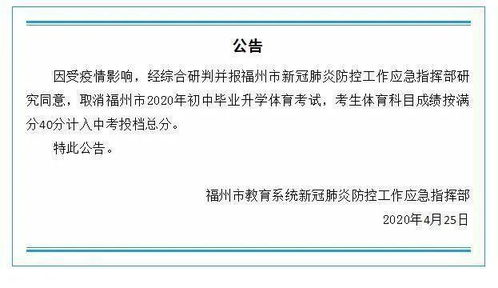 公告

因受疫情影响，经综合研判并报福州市新冠肺炎防控工作应急指挥部研究同意，取消福州市2020年初中毕业升学体育考试，考生体育科目成绩按满分40分计入中考投档总分。

特此公告。

福州市教育系统新冠肺炎防控工作应急指挥部

2020年4月25日